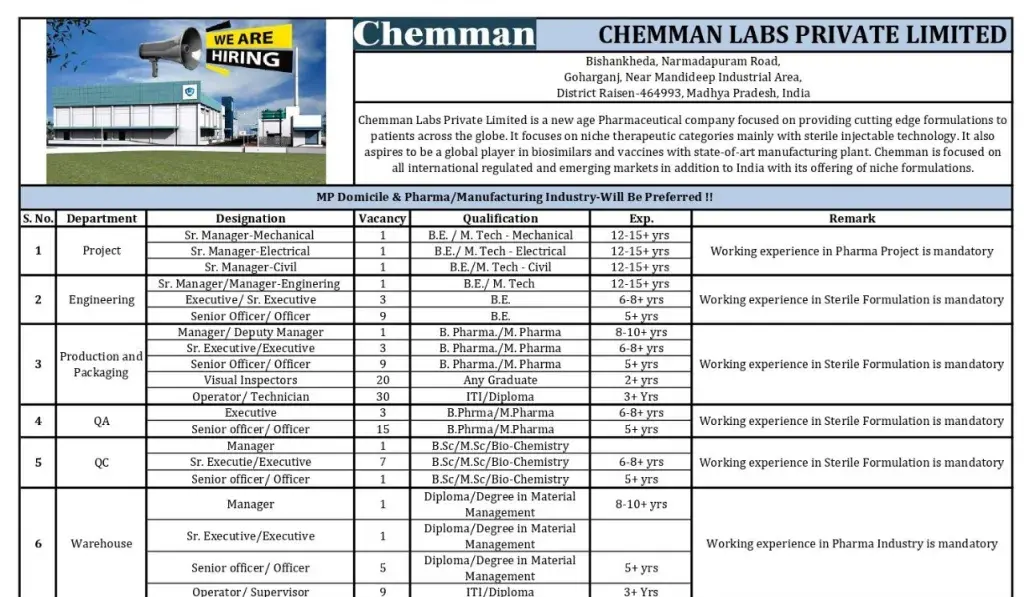 WE ARE HIRING

Chemman

CHEMMAN LABS PRIVATE LIMITED

Bishankheda, Narmadapuram Road, Goharganj, Near Mandideep Industrial Area, District Raisen-464993, Madhya Pradesh, India

Chemman Labs Private Limited is a new age Pharmaceutical company focused on providing cutting edge formulations to patients across the globe. It focuses on niche therapeutic categories mainly with sterile injectable technology. It also aspires to be a global player in biosimilars and vaccines with state-of-art manufacturing plant. Chemman is focused on all international regulated and emerging markets in addition to India with its offering of niche formulations.

MP Domicile & Pharma/Manufacturing Industry-Will Be Preferred !!

| S. No. | Department | Designation | Vacancy | Qualification | Exp. | Remark |
|---|---|---|---|---|---|---|
| 1 | Project | Sr. Manager-Mechanical | 1 | B.E. / M. Tech - Mechanical | 12-15+ yrs | Working experience in Pharma Project is mandatory |
| | | Sr. Manager-Electrical | 1 | B.E./ M. Tech - Electrical | 12-15+ yrs | |
| | | Sr. Manager-Civil | 1 | B.E./M. Tech - Civil | 12-15+ yrs | |
| 2 | Engineering | Sr. Manager/Manager-Enginering | 1 | B.E./ M. Tech | 12-15+ yrs | Working experience in Sterile Formulation is mandatory |
| | | Executive/ Sr. Executive | 3 | B.E. | 6-8+ yrs | |
| | | Senior Officer/ Officer | 9 | B.E. | 5+ yrs | |
| 3 | Production and Packaging | Manager/ Deputy Manager | 1 | B. Pharma./M. Pharma | 8-10+ yrs | Working experience in Sterile Formulation is mandatory |
| | | Sr. Executive/Executive | 3 | B. Pharma./M. Pharma | 6-8+ yrs | |
| | | Senior Officer/ Officer | 9 | B. Pharma./M. Pharma | 5+ yrs | |
| | | Visual Inspectors | 20 | Any Graduate | 2+ yrs | |
| | | Operator/ Technician | 30 | ITI/Diploma | 3+ Yrs | |
| 4 | QA | Executive | 3 | B.Phrma/M.Pharma | 6-8+ yrs | Working experience in Sterile Formulation is mandatory |
| | | Senior officer/ Officer | 15 | B.Phrma/M.Pharma | 5+ yrs | |
| 5 | QC | Manager | 1 | B.Sc/M.Sc/Bio-Chemistry | | Working experience in Sterile Formulation is mandatory |
| | | Sr. Executie/Executive | 7 | B.Sc/M.Sc/Bio-Chemistry | 6-8+ yrs | |
| | | Senior officer/ Officer | 1 | B.Sc/M.Sc/Bio-Chemistry | 5+ yrs | |
| 6 | Warehouse | Manager | 1 | Diploma/Degree in Material Management | 8-10+ yrs | Working experience in Pharma Industry is mandatory |
| | | Sr. Executive/Executive | 1 | Diploma/Degree in Material Management | | |
| | | Senior officer/ Officer | 5 | Diploma/Degree in Material Management | 5+ yrs | |
| | | Operator/ Supervisor | 9 | ITI/Diploma | 3+ Yrs | |